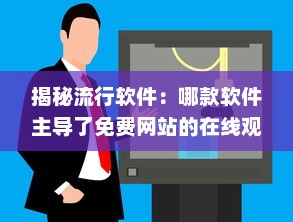 揭秘流行软件：哪款软件主导了免费网站的在线观